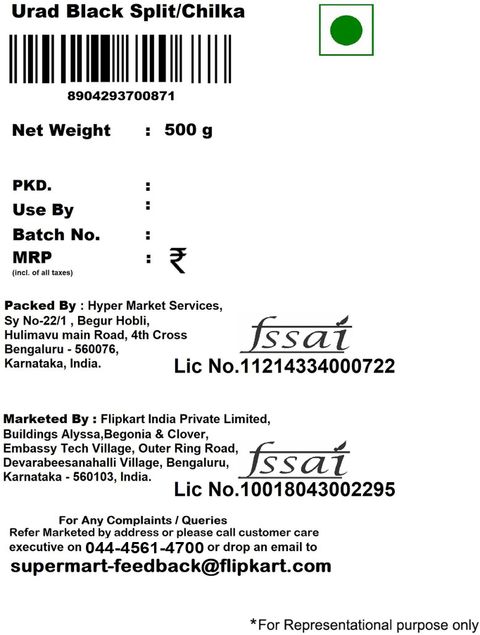 Urad Black Split/Chilka

8904293700871

Net Weight : 500 g

PKD. :
Use By :
Batch No. :
MRP : ₹
(incl. of all taxes)

Packed By : Hyper Market Services, Sy No-22/1 , Begur Hobli, Hulimavu main Road, 4th Cross Bengaluru - 560076, Karnataka, India.

fssai
Lic No.11214334000722

Marketed By : Flipkart India Private Limited, Buildings Alyssa,Begonia & Clover, Embassy Tech Village, Outer Ring Road, Devarabeesanahalli Village, Bengaluru, Karnataka - 560103, India.

fssai
Lic No.10018043002295

For Any Complaints / Queries
Refer Marketed by address or please call customer care executive on 044-4561-4700 or drop an email to
supermart-feedback@flipkart.com

*For Representational purpose only